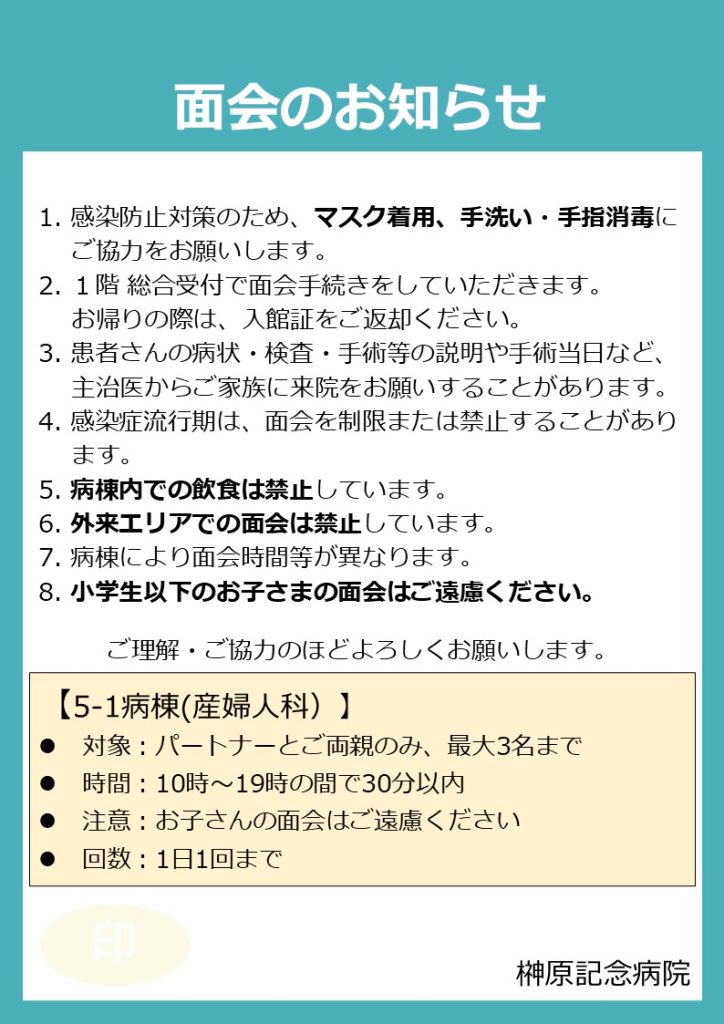 面会のお知らせ

1. 感染防止対策のため、マスク着用、手洗い・手指消毒にご協力をお願いします。
2. １階 総合受付で面会手続きをしていただきます。お帰りの際は、入館証をご返却ください。
3. 患者さんの病状・検査・手術等の説明や手術当日など、主治医からご家族に来院をお願いすることがあります。
4. 感染症流行期は、面会を制限または禁止することがあります。
5. 病棟内での飲食は禁止しています。
6. 外来エリアでの面会は禁止しています。
7. 病棟により面会時間等が異なります。
8. 小学生以下のお子さまの面会はご遠慮ください。

ご理解・ご協力のほどよろしくお願いします。

【5-1病棟(産婦人科）】
● 対象：パートナーとご両親のみ、最大3名まで
● 時間：10時～19時の間で30分以内
● 注意：お子さんの面会はご遠慮ください
● 回数：1日1回まで

印

榊原記念病院